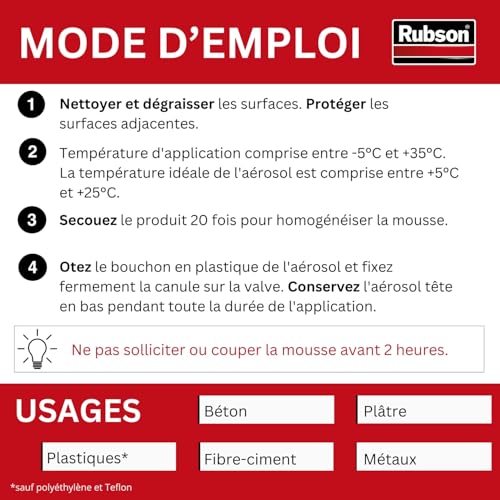 MODE D'EMPLOI

Rubson

1 Nettoyer et dégraisser les surfaces. Protéger les surfaces adjacentes.

2 Température d'application comprise entre -5°C et +35°C. La température idéale de l'aérosol est comprise entre +5°C et +25°C.

3 Secouez le produit 20 fois pour homogénéiser la mousse.

4 Otez le bouchon en plastique de l'aérosol et fixez fermement la canule sur la valve. Conservez l'aérosol tête en bas pendant toute la durée de l'application.

Ne pas solliciter ou couper la mousse avant 2 heures.

USAGES

Béton

Plâtre

Plastiques*

Fibre-ciment

Métaux

*sauf polyéthylène et Teflon